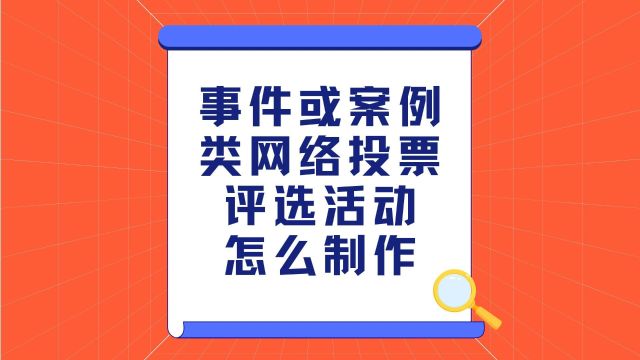 事件或案例类网络投票评选活动怎么制作